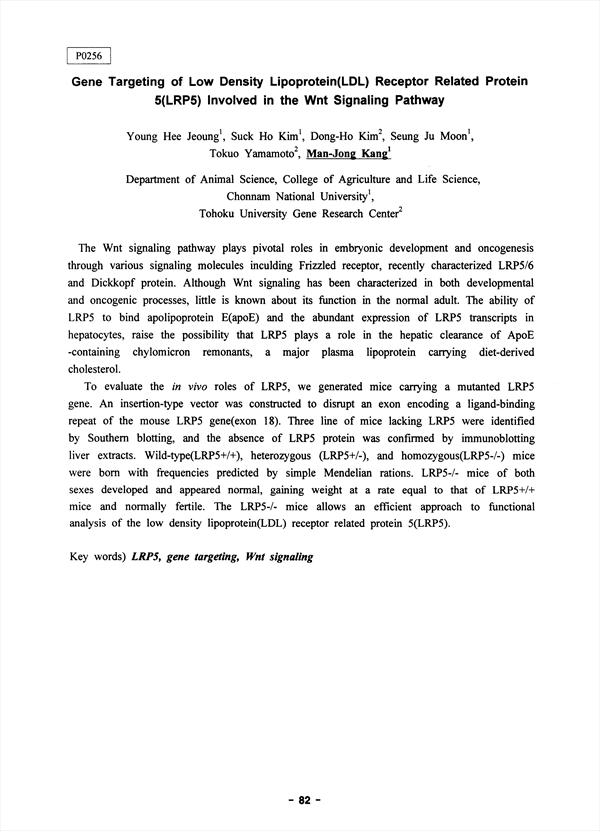 P0256

Gene Targeting of Low Density Lipoprotein(LDL) Receptor Related Protein 5(LRP5) Involved in the Wnt Signaling Pathway

Young Hee Jeoung$^1$, Suck Ho Kim$^1$, Dong-Ho Kim$^2$, Seung Ju Moon$^1$, Tokuo Yamamoto$^2$, Man-Jong Kang$^1$

Department of Animal Science, College of Agriculture and Life Science, Chonnam National University$^1$, Tohoku University Gene Research Center$^2$

The Wnt signaling pathway plays pivotal roles in embryonic development and oncogenesis through various signaling molecules inculding Frizzled receptor, recently characterized LRP5/6 and Dickkopf protein. Although Wnt signaling has been characterized in both developmental and oncogenic processes, little is known about its function in the normal adult. The ability of LRP5 to bind apolipoprotein E(apoE) and the abundant expression of LRP5 transcripts in hepatocytes, raise the possibility that LRP5 plays a role in the hepatic clearance of ApoE -containing chylomicron remonants, a major plasma lipoprotein carrying diet-derived cholesterol.

To evaluate the in vivo roles of LRP5, we generated mice carrying a mutanted LRP5 gene. An insertion-type vector was constructed to disrupt an exon encoding a ligand-binding repeat of the mouse LRP5 gene(exon 18). Three line of mice lacking LRP5 were identified by Southern blotting, and the absence of LRP5 protein was confirmed by immunoblotting liver extracts. Wild-type(LRP5+/+), heterozygous (LRP5+/-), and homozygous(LRP5-/-) mice were born with frequencies predicted by simple Mendelian rations. LRP5-/- mice of both sexes developed and appeared normal, gaining weight at a rate equal to that of LRP5+/+ mice and normally fertile. The LRP5-/- mice allows an efficient approach to functional analysis of the low density lipoprotein(LDL) receptor related protein 5(LRP5).

Key words) LRP5, gene targeting, Wnt signaling

- 82 -